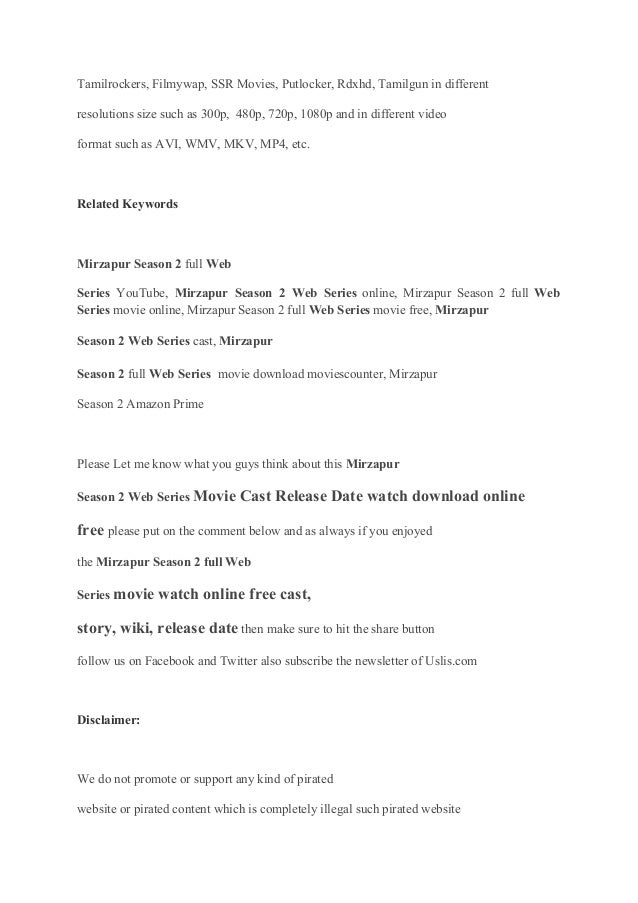 Tamilrockers, Filmywap, SSR Movies, Putlocker, Rdxhd, Tamilgun in different

resolutions size such as 300p, 480p, 720p, 1080p and in different video

format such as AVI, WMV, MKV, MP4, etc.

Related Keywords

Mirzapur Season 2 full Web

Series YouTube, Mirzapur Season 2 Web Series online, Mirzapur Season 2 full Web Series movie online, Mirzapur Season 2 full Web Series movie free, Mirzapur

Season 2 Web Series cast, Mirzapur

Season 2 full Web Series movie download moviescounter, Mirzapur

Season 2 Amazon Prime

Please Let me know what you guys think about this Mirzapur

Season 2 Web Series Movie Cast Release Date watch download online

free please put on the comment below and as always if you enjoyed

the Mirzapur Season 2 full Web

Series movie watch online free cast,

story, wiki, release date then make sure to hit the share button

follow us on Facebook and Twitter also subscribe the newsletter of Uslis.com

Disclaimer:

We do not promote or support any kind of pirated

website or pirated content which is completely illegal such pirated website